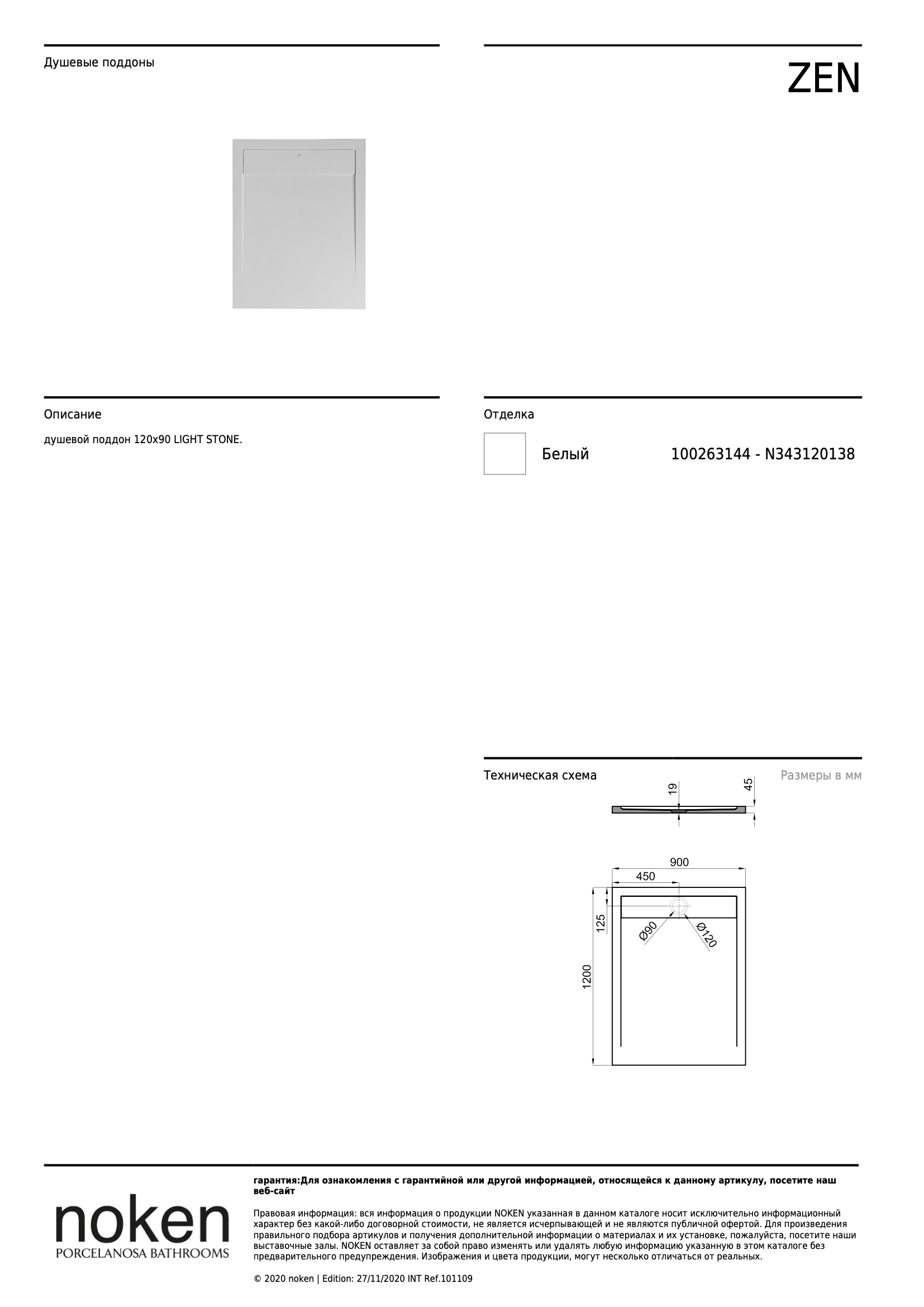 Душевые поддоны

ZEN

Описание

душевой поддон 120x90 LIGHT STONE.

Отделка

Белый 100263144 - N343120138

Техническая схема

Размеры в мм

19

45

900

450

125

Ø90

Ø120

1200

noken
PORCELANOSA BATHROOMS

гарантия:Для ознакомления с гарантийной или другой информацией, относящейся к данному артикулу, посетите наш веб-сайт

Правовая информация: вся информация о продукции NOKEN указанная в данном каталоге носит исключительно информационный характер без какой-либо договорной стоимости, не является исчерпывающей и не являются публичной офертой. Для произведения правильного подбора артикулов и получения дополнительной информации о материалах и их установке, пожалуйста, посетите наши выставочные залы. NOKEN оставляет за собой право изменять или удалять любую информацию указанную в этом каталоге без предварительного предупреждения. Изображения и цвета продукции, могут несколько отличаться от реальных.

© 2020 noken | Edition: 27/11/2020 INT Ref.101109